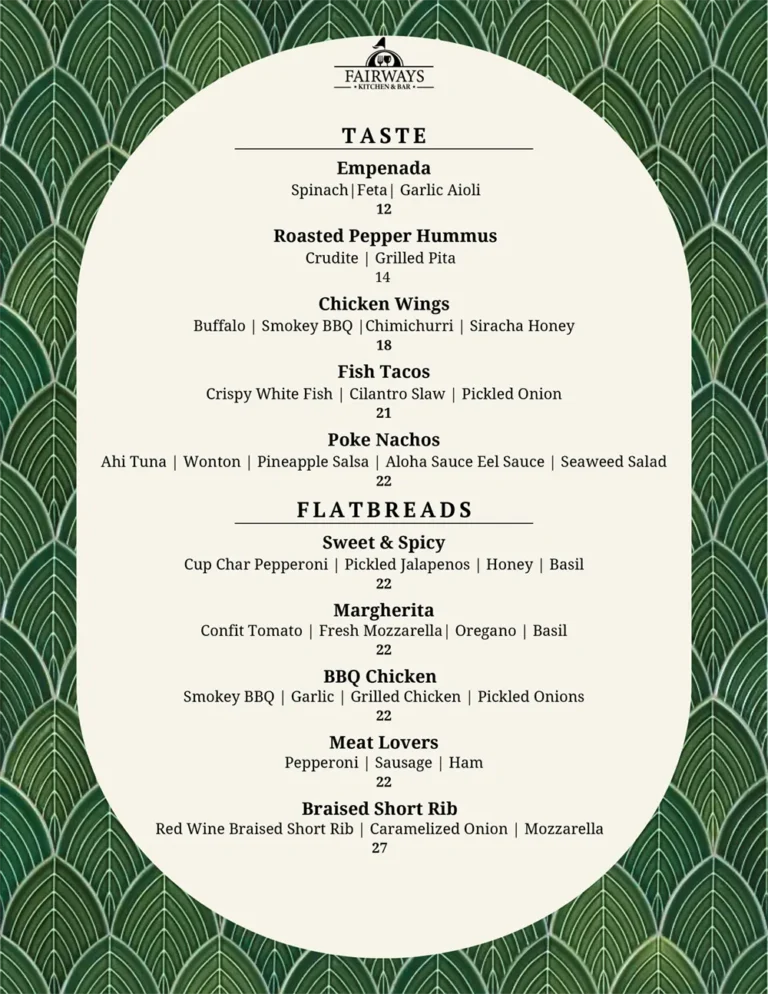 FAIRWAYS
KITCHEN & BAR

TASTE

Empenada
Spinach|Feta| Garlic Aioli
12

Roasted Pepper Hummus
Crudite | Grilled Pita
14

Chicken Wings
Buffalo | Smokey BBQ |Chimichurri | Siracha Honey
18

Fish Tacos
Crispy White Fish | Cilantro Slaw | Pickled Onion
21

Poke Nachos
Ahi Tuna | Wonton | Pineapple Salsa | Aloha Sauce Eel Sauce | Seaweed Salad
22

FLATBREADS

Sweet & Spicy
Cup Char Pepperoni | Pickled Jalapenos | Honey | Basil
22

Margherita
Confit Tomato | Fresh Mozzarella| Oregano | Basil
22

BBQ Chicken
Smokey BBQ | Garlic | Grilled Chicken | Pickled Onions
22

Meat Lovers
Pepperoni | Sausage | Ham
22

Braised Short Rib
Red Wine Braised Short Rib | Caramelized Onion | Mozzarella
27